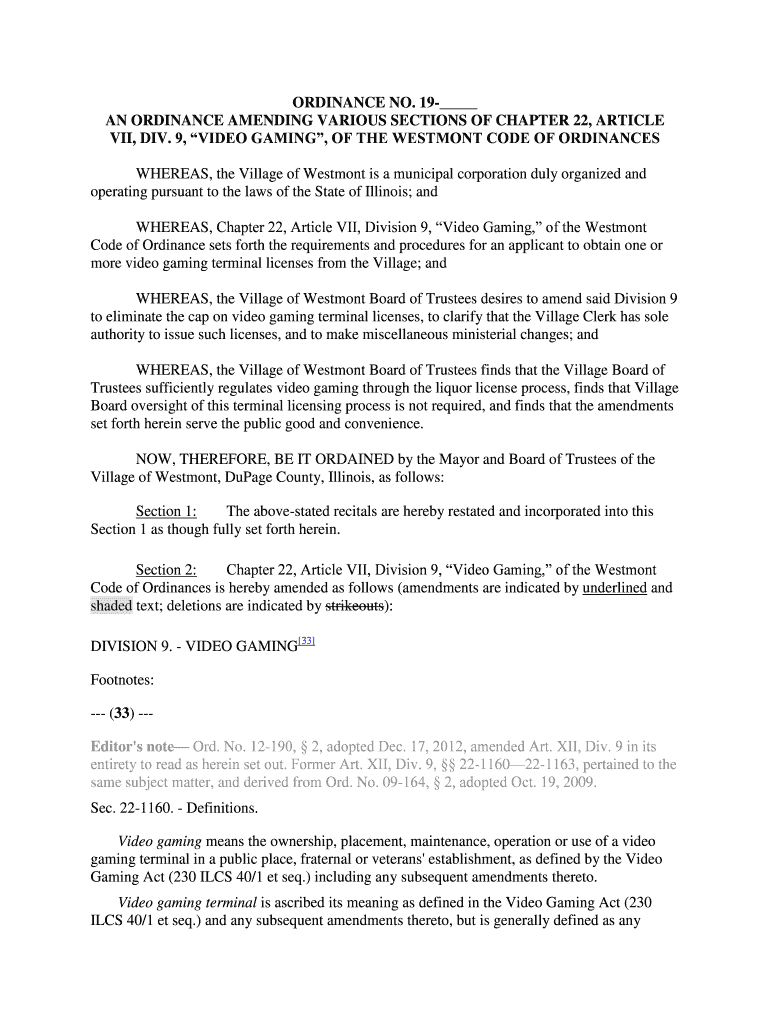 ORDINANCE NO. 19-_____
AN ORDINANCE AMENDING VARIOUS SECTIONS OF CHAPTER 22, ARTICLE VII, DIV. 9, “VIDEO GAMING”, OF THE WESTMONT CODE OF ORDINANCES

WHEREAS, the Village of Westmont is a municipal corporation duly organized and operating pursuant to the laws of the State of Illinois; and

WHEREAS, Chapter 22, Article VII, Division 9, “Video Gaming,” of the Westmont Code of Ordinance sets forth the requirements and procedures for an applicant to obtain one or more video gaming terminal licenses from the Village; and

WHEREAS, the Village of Westmont Board of Trustees desires to amend said Division 9 to eliminate the cap on video gaming terminal licenses, to clarify that the Village Clerk has sole authority to issue such licenses, and to make miscellaneous ministerial changes; and

WHEREAS, the Village of Westmont Board of Trustees finds that the Village Board of Trustees sufficiently regulates video gaming through the liquor license process, finds that Village Board oversight of this terminal licensing process is not required, and finds that the amendments set forth herein serve the public good and convenience.

NOW, THEREFORE, BE IT ORDAINED by the Mayor and Board of Trustees of the Village of Westmont, DuPage County, Illinois, as follows:

Section 1: The above-stated recitals are hereby restated and incorporated into this Section 1 as though fully set forth herein.

Section 2: Chapter 22, Article VII, Division 9, “Video Gaming,” of the Westmont Code of Ordinances is hereby amended as follows (amendments are indicated by underlined and shaded text; deletions are indicated by strikeouts):

DIVISION 9. - VIDEO GAMING[33]

Footnotes:

--- (33) ---

Editor's note— Ord. No. 12-190, § 2, adopted Dec. 17, 2012, amended Art. XII, Div. 9 in its entirety to read as herein set out. Former Art. XII, Div. 9, §§ 22-1160—22-1163, pertained to the same subject matter, and derived from Ord. No. 09-164, § 2, adopted Oct. 19, 2009.

Sec. 22-1160. - Definitions.

Video gaming means the ownership, placement, maintenance, operation or use of a video gaming terminal in a public place, fraternal or veterans' establishment, as defined by the Video Gaming Act (230 ILCS 40/1 et seq.) including any subsequent amendments thereto.

Video gaming terminal is ascribed its meaning as defined in the Video Gaming Act (230 ILCS 40/1 et seq.) and any subsequent amendments thereto, but is generally defined as any